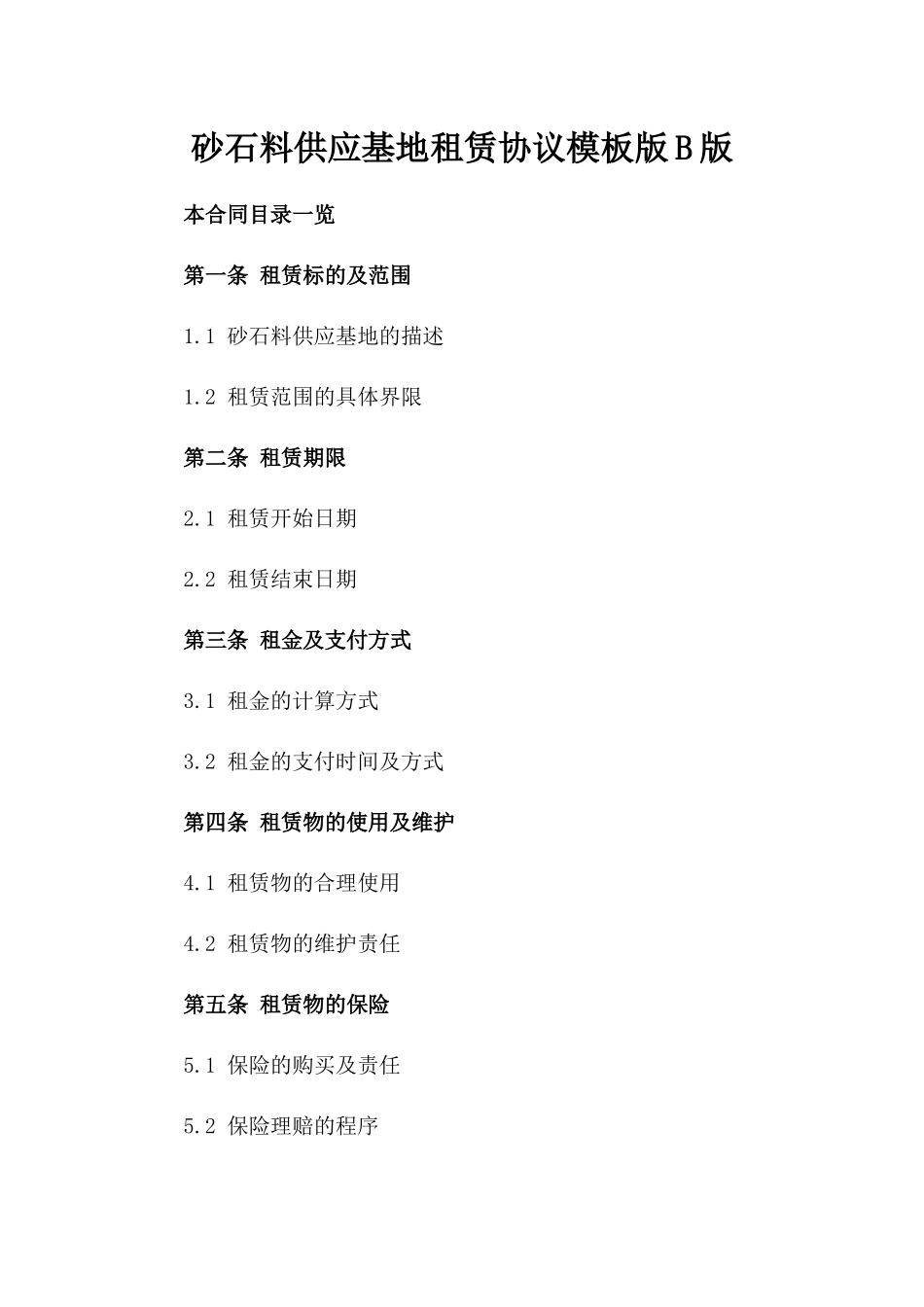 砂石料供应基地租赁协议模板版B版

本合同目录一览

第一条 租赁标的及范围

1.1 砂石料供应基地的描述

1.2 租赁范围的具体界限

第二条 租赁期限

2.1 租赁开始日期

2.2 租赁结束日期

第三条 租金及支付方式

3.1 租金的计算方式

3.2 租金的支付时间及方式

第四条 租赁物的使用及维护

4.1 租赁物的合理使用

4.2 租赁物的维护责任

第五条 租赁物的保险

5.1 保险的购买及责任

5.2 保险理赔的程序